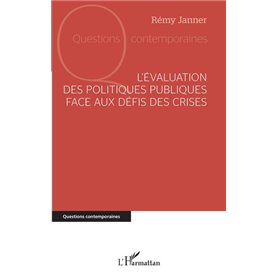 Rémy Janner

Questions contemporaines

L'ÉVALUATION
DES POLITIQUES PUBLIQUES
FACE AUX DÉFIS DES CRISES

Questions contemporaines

L'Harmattan